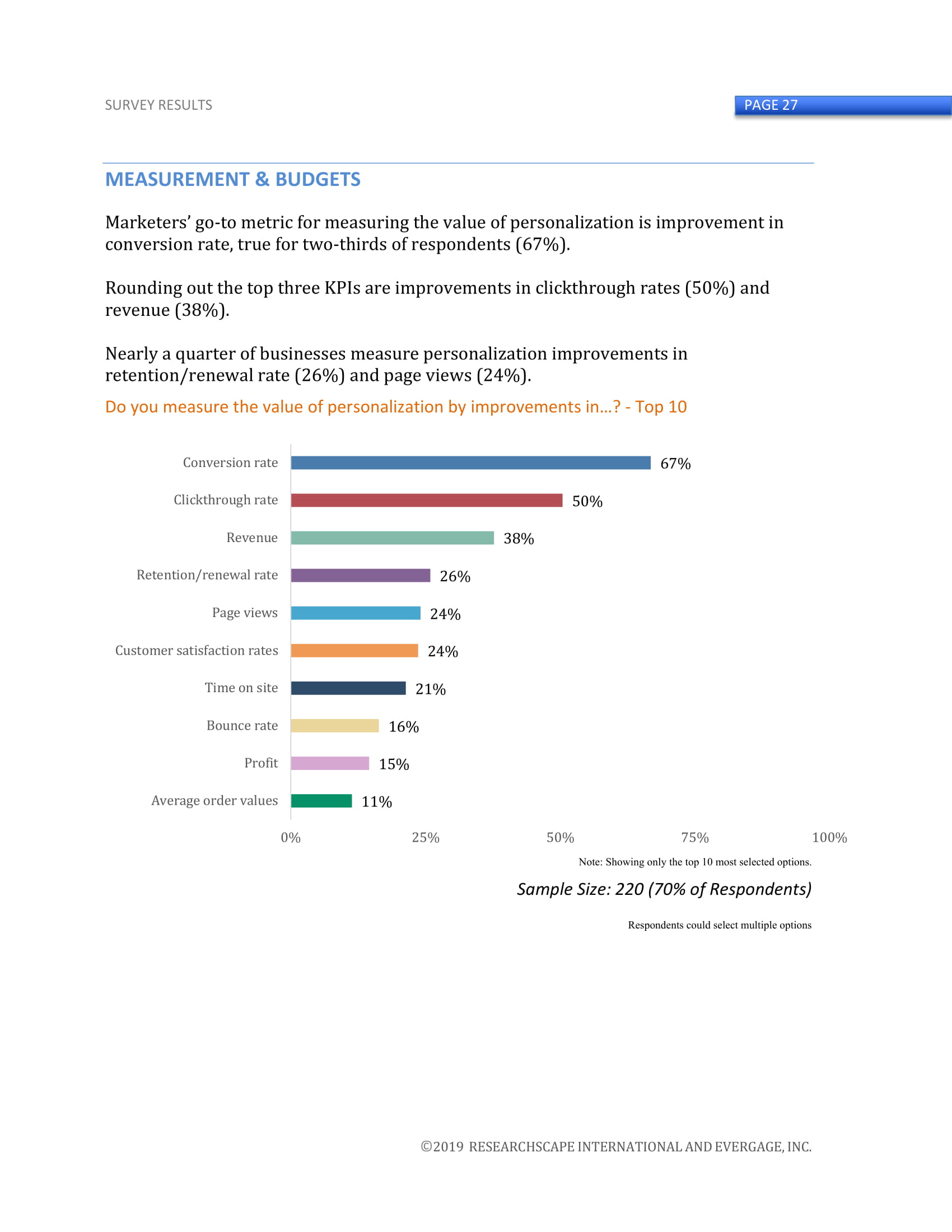 SURVEY RESULTS

PAGE 27

MEASUREMENT & BUDGETS

Marketers' go-to metric for measuring the value of personalization is improvement in conversion rate, true for two-thirds of respondents (67%).

Rounding out the top three KPIs are improvements in clickthrough rates (50%) and revenue (38%).

Nearly a quarter of businesses measure personalization improvements in retention/renewal rate (26%) and page views (24%).

Do you measure the value of personalization by improvements in...? - Top 10

Conversion rate 67%
Clickthrough rate 50%
Revenue 38%
Retention/renewal rate 26%
Page views 24%
Customer satisfaction rates 24%
Time on site 21%
Bounce rate 16%
Profit 15%
Average order values 11%

0% 25% 50% 75% 100%

Note: Showing only the top 10 most selected options.

Sample Size: 220 (70% of Respondents)

Respondents could select multiple options

©2019 RESEARCHSCAPE INTERNATIONAL AND EVERGAGE, INC.